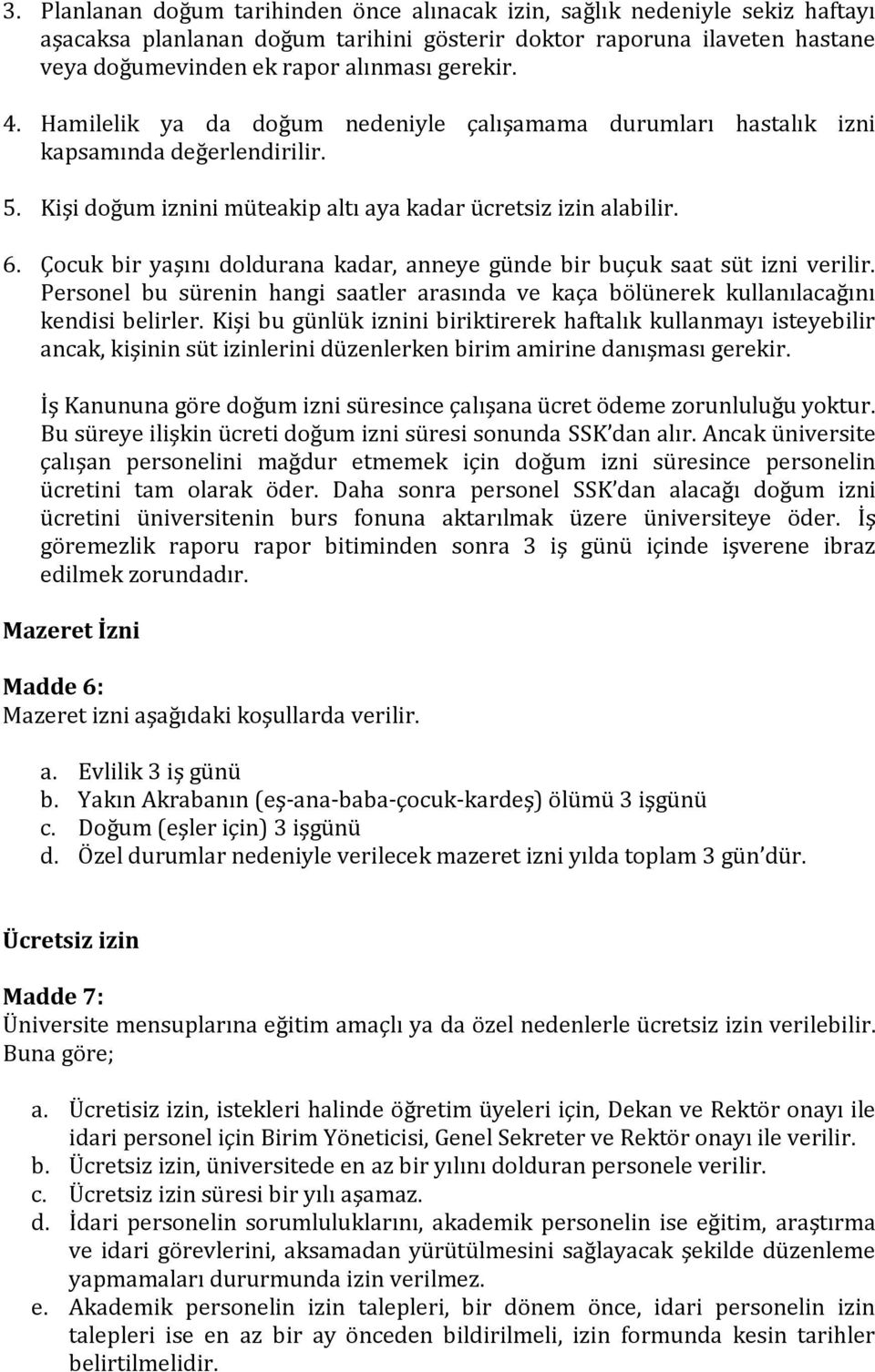 3. Planlanan doğum tarihinden önce alınacak izin, sağlık nedeniyle sekiz haftayı aşacaksa planlanan doğum tarihini gösterir doktor raporuna ilaveten hastane veya doğumevinden ek rapor alınması gerekir.

4. Hamilelik ya da doğum nedeniyle çalışamama durumları hastalık izni kapsamında değerlendirilir.

5. Kişi doğum iznini müteakip altı aya kadar ücretsiz izin alabilir.

6. Çocuk bir yaşını doldurana kadar, anneye günde bir buçuk saat süt izni verilir. Personel bu sürenin hangi saatler arasında ve kaça bölünerek kullanılacağını kendisi belirler. Kişi bu günlük iznini biriktirerek haftalık kullanmayı isteyebilir ancak, kişinin süt izinlerini düzenlerken birim amirine danışması gerekir.

İş Kanununa göre doğum izni süresince çalışana ücret ödeme zorunluluğu yoktur. Bu süreye ilişkin ücreti doğum izni süresi sonunda SSK'dan alır. Ancak üniversite çalışan personelini mağdur etmemek için doğum izni süresince personelin ücretini tam olarak öder. Daha sonra personel SSK'dan alacağı doğum izni ücretini üniversitenin burs fonuna aktarılmak üzere üniversiteye öder. İş göremezlik raporu rapor bitiminden sonra 3 iş günü içinde işverene ibraz edilmek zorundadır.

Mazeret İzni

Madde 6:
Mazeret izni aşağıdaki koşullarda verilir.

a. Evlilik 3 iş günü
b. Yakın Akrabanın (eş-ana-baba-çocuk-kardeş) ölümü 3 işgünü
c. Doğum (eşler için) 3 işgünü
d. Özel durumlar nedeniyle verilecek mazeret izni yılda toplam 3 gün'dür.

Ücretsiz izin

Madde 7:
Üniversite mensuplarına eğitim amaçlı ya da özel nedenlerle ücretsiz izin verilebilir. Buna göre;

a. Ücretisiz izin, istekleri halinde öğretim üyeleri için, Dekan ve Rektör onayı ile idari personel için Birim Yöneticisi, Genel Sekreter ve Rektör onayı ile verilir.
b. Ücretsiz izin, üniversitede en az bir yılını dolduran personele verilir.
c. Ücretsiz izin süresi bir yılı aşamaz.
d. İdari personelin sorumluluklarını, akademik personelin ise eğitim, araştırma ve idari görevlerini, aksamadan yürütülmesini sağlayacak şekilde düzenleme yapmamaları durumunda izin verilmez.
e. Akademik personelin izin talepleri, bir dönem önce, idari personelin izin talepleri ise en az bir ay önceden bildirilmeli, izin formunda kesin tarihler belirtilmelidir.